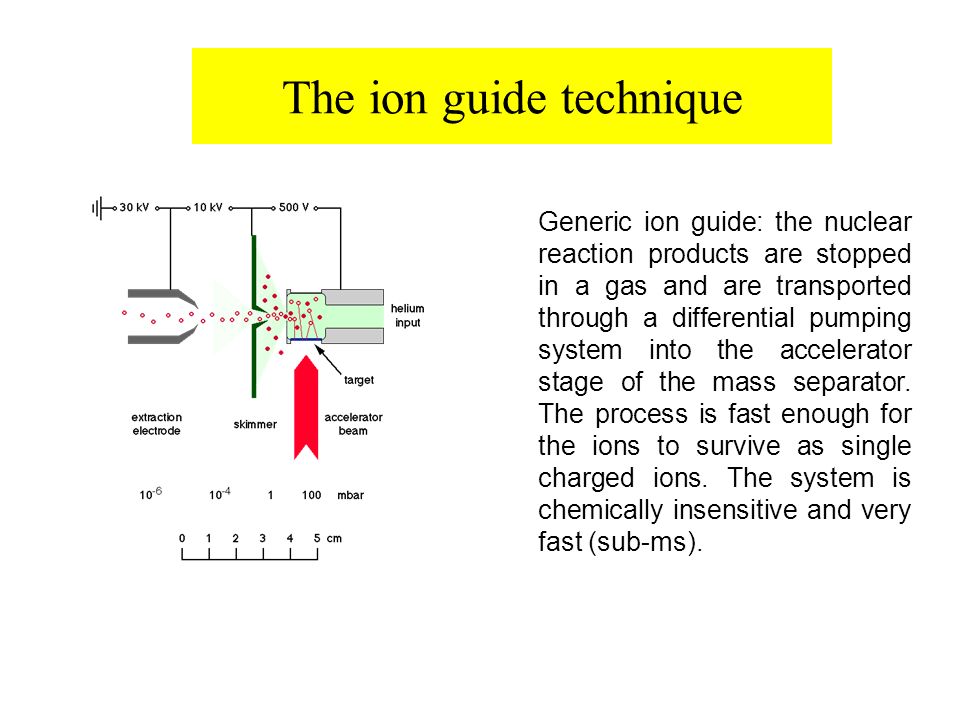 The ion guide technique

30 kV
10 kV
500 V
helium input
target
extraction electrode
skimmer
accelerator beam
$10^{-6}$ $10^{-4}$ 1 100 mbar
0 1 2 3 4 5 cm

Generic ion guide: the nuclear reaction products are stopped in a gas and are transported through a differential pumping system into the accelerator stage of the mass separator. The process is fast enough for the ions to survive as single charged ions. The system is chemically insensitive and very fast (sub-ms).